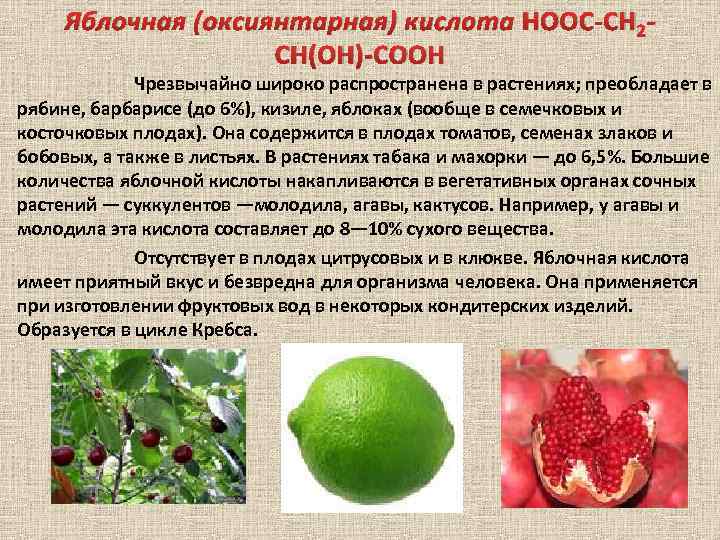 Яблочная (оксиянтарная) кислота $HOOC-CH_2-CH(OH)-COOH$

Чрезвычайно широко распространена в растениях; преобладает в рябине, барбарисе (до 6%), кизиле, яблоках (вообще в семечковых и косточковых плодах). Она содержится в плодах томатов, семенах злаков и бобовых, а также в листьях. В растениях табака и махорки — до 6,5%. Большие количества яблочной кислоты накапливаются в вегетативных органах сочных растений — суккулентов —молодила, агавы, кактусов. Например, у агавы и молодила эта кислота составляет до 8—10% сухого вещества.

Отсутствует в плодах цитрусовых и в клюкве. Яблочная кислота имеет приятный вкус и безвредна для организма человека. Она применяется при изготовлении фруктовых вод в некоторых кондитерских изделий. Образуется в цикле Кребса.